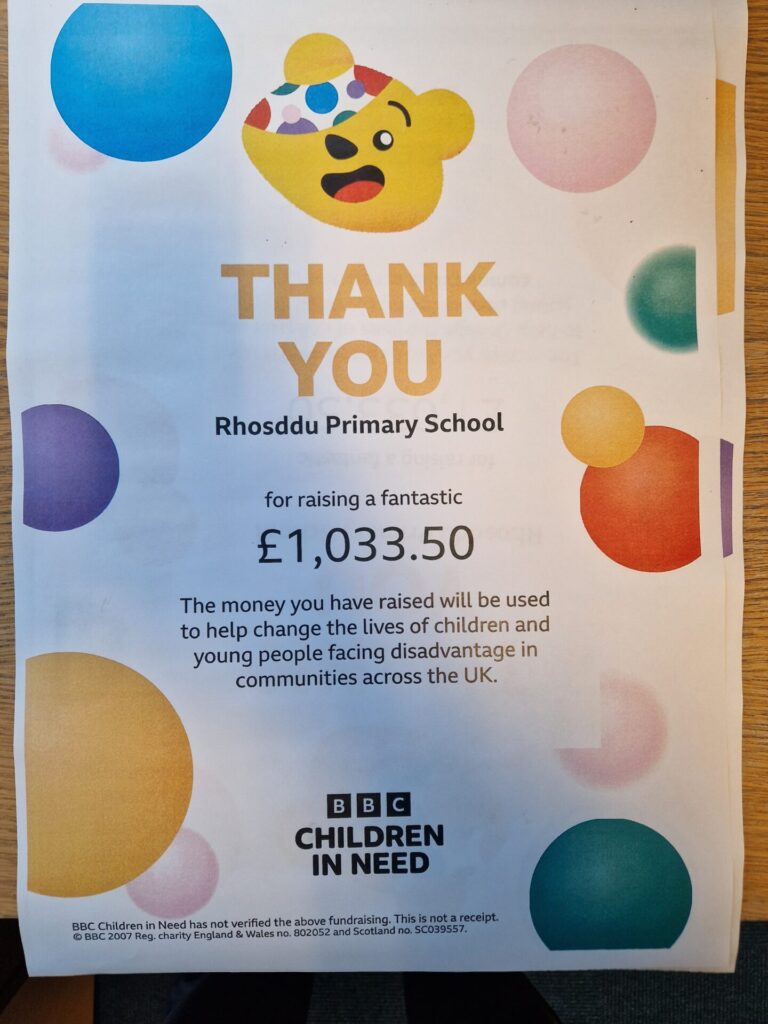 THANK YOU

Rhosddu Primary School

for raising a fantastic

£1,033.50

The money you have raised will be used to help change the lives of children and young people facing disadvantage in communities across the UK.

BBC
CHILDREN
IN NEED

BBC Children in Need has not verified the above fundraising. This is not a receipt.
© BBC 2007 Reg. charity England & Wales no. 802052 and Scotland no. SC039557.